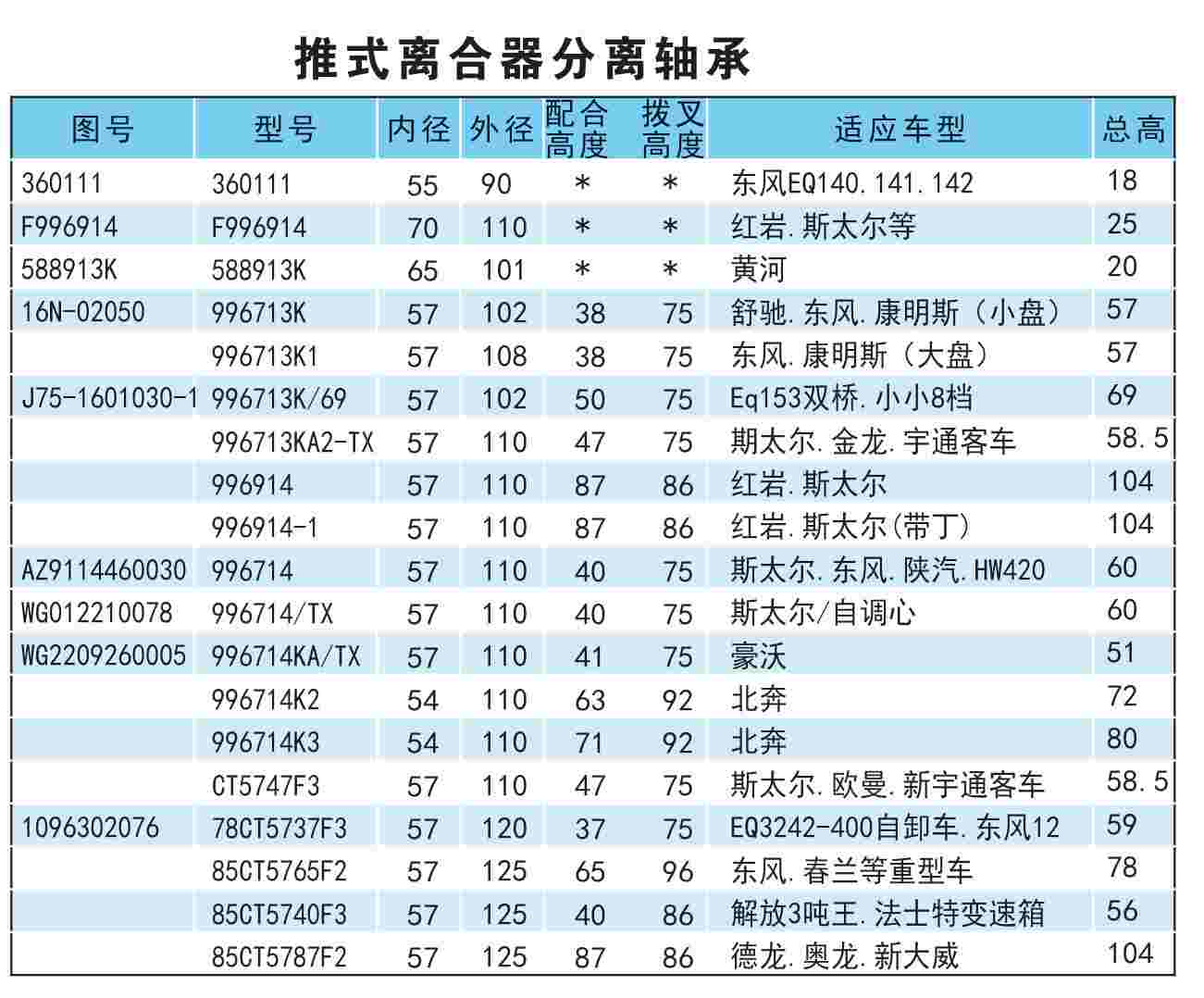 推式离合器分离轴承

| 图号 | 型号 | 内径 | 外径 | 配合高度 | 拨叉高度 | 适应车型 | 总高 |
|---|---|---|---|---|---|---|---|
| 360111 | 360111 | 55 | 90 | * | * | 东风EQ140.141.142 | 18 |
| F996914 | F996914 | 70 | 110 | * | * | 红岩.斯太尔等 | 25 |
| 588913K | 588913K | 65 | 101 | * | * | 黄河 | 20 |
| 16N-02050 | 996713K | 57 | 102 | 38 | 75 | 舒驰.东风.康明斯（小盘） | 57 |
|  | 996713K1 | 57 | 108 | 38 | 75 | 东风.康明斯（大盘） | 57 |
| J75-1601030-1 | 996713K/69 | 57 | 102 | 50 | 75 | Eq153双桥.小小8档 | 69 |
|  | 996713KA2-TX | 57 | 110 | 47 | 75 | 期太尔.金龙.宇通客车 | 58.5 |
|  | 996914 | 57 | 110 | 87 | 86 | 红岩.斯太尔 | 104 |
|  | 996914-1 | 57 | 110 | 87 | 86 | 红岩.斯太尔(带丁) | 104 |
| AZ9114460030 | 996714 | 57 | 110 | 40 | 75 | 斯太尔.东风.陕汽.HW420 | 60 |
| WG012210078 | 996714/TX | 57 | 110 | 40 | 75 | 斯太尔/自调心 | 60 |
| WG2209260005 | 996714KA/TX | 57 | 110 | 41 | 75 | 豪沃 | 51 |
|  | 996714K2 | 54 | 110 | 63 | 92 | 北奔 | 72 |
|  | 996714K3 | 54 | 110 | 71 | 92 | 北奔 | 80 |
|  | CT5747F3 | 57 | 110 | 47 | 75 | 斯太尔.欧曼.新宇通客车 | 58.5 |
| 1096302076 | 78CT5737F3 | 57 | 120 | 37 | 75 | EQ3242-400自卸车.东风12 | 59 |
|  | 85CT5765F2 | 57 | 125 | 65 | 96 | 东风.春兰等重型车 | 78 |
|  | 85CT5740F3 | 57 | 125 | 40 | 86 | 解放3吨王.法士特变速箱 | 56 |
|  | 85CT5787F2 | 57 | 125 | 87 | 86 | 德龙.奥龙.新大威 | 104 |